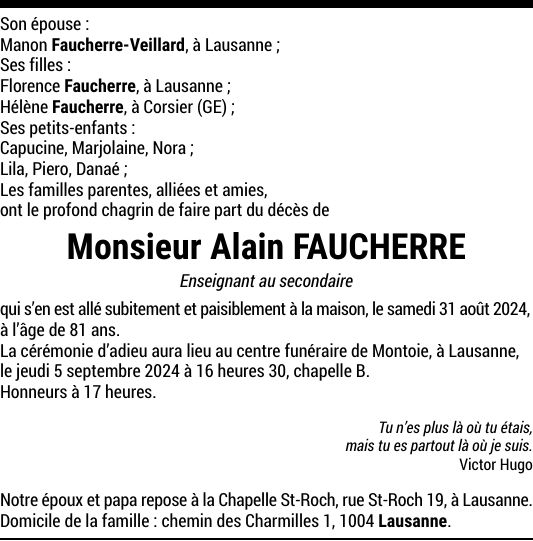 Son épouse :
Manon Faucherre-Veillard, à Lausanne ;
Ses filles :
Florence Faucherre, à Lausanne ;
Hélène Faucherre, à Corsier (GE) ;
Ses petits-enfants :
Capucine, Marjolaine, Nora ;
Lila, Piero, Danaé ;
Les familles parentes, alliées et amies,
ont le profond chagrin de faire part du décès de

Monsieur Alain FAUCHERRE

Enseignant au secondaire

qui s'en est allé subitement et paisiblement à la maison, le samedi 31 août 2024, à l'âge de 81 ans.
La cérémonie d'adieu aura lieu au centre funéraire de Montoie, à Lausanne, le jeudi 5 septembre 2024 à 16 heures 30, chapelle B.
Honneurs à 17 heures.

Tu n'es plus là où tu étais,
mais tu es partout là où je suis.
Victor Hugo

Notre époux et papa repose à la Chapelle St-Roch, rue St-Roch 19, à Lausanne.
Domicile de la famille : chemin des Charmilles 1, 1004 Lausanne.